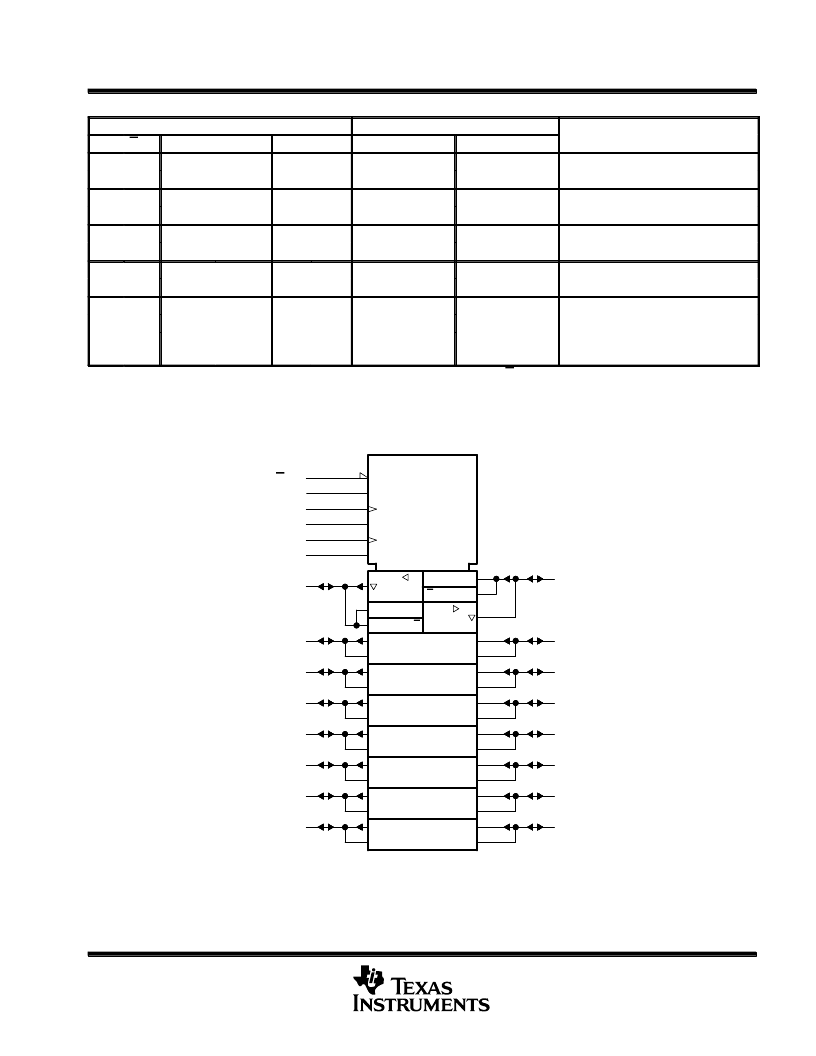 TEXAS INSTRUMENTS